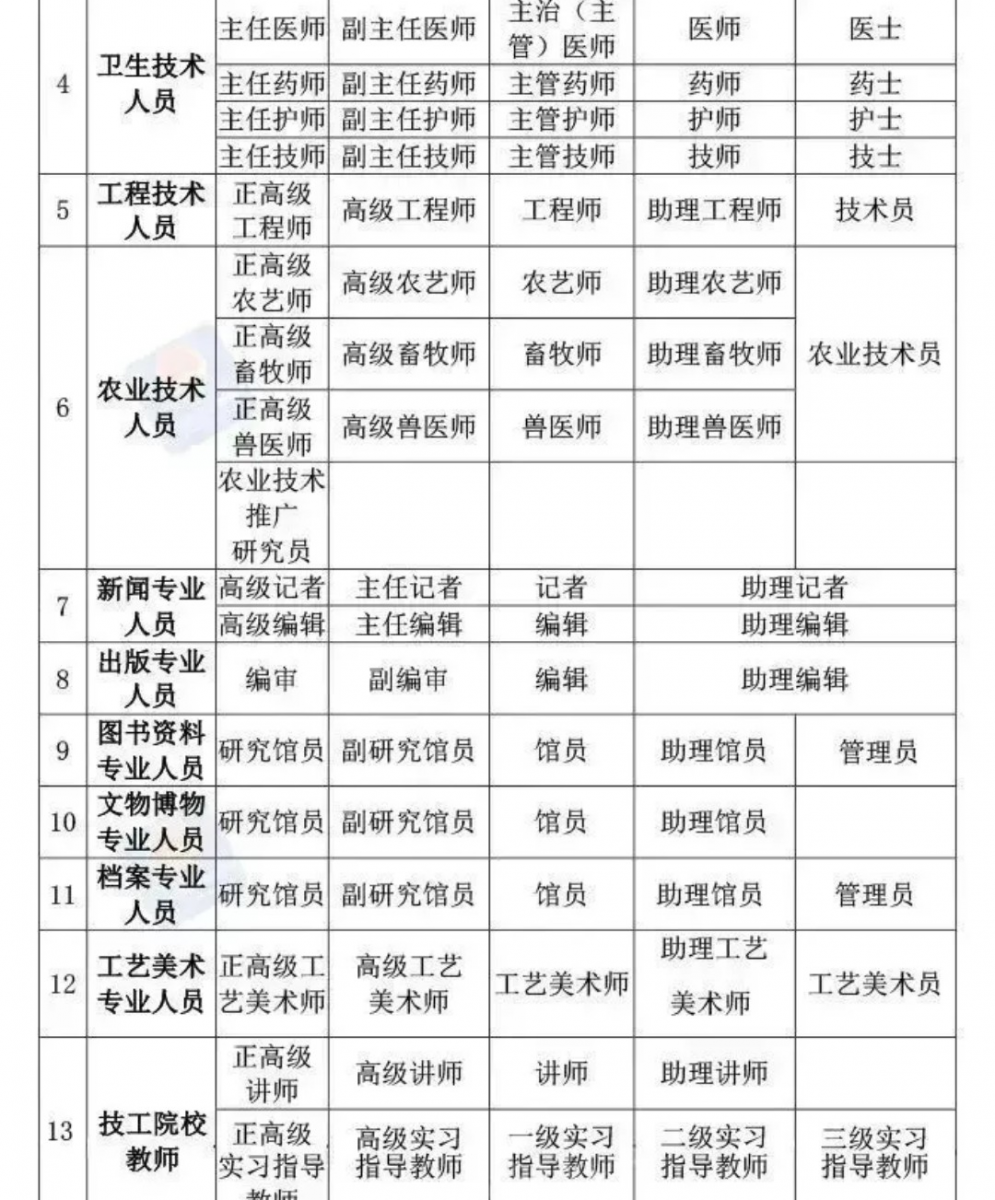 | 4 | 卫生技术人员 | 主任医师 | 副主任医师 | 主治（主管）医师 | 医师 | 医士 |
|---|---|---|---|---|---|---|
| | | 主任药师 | 副主任药师 | 主管药师 | 药师 | 药士 |
| | | 主任护师 | 副主任护师 | 主管护师 | 护师 | 护士 |
| | | 主任技师 | 副主任技师 | 主管技师 | 技师 | 技士 |
| 5 | 工程技术人员 | 正高级工程师 | 高级工程师 | 工程师 | 助理工程师 | 技术员 |
| 6 | 农业技术人员 | 正高级农艺师 | 高级农艺师 | 农艺师 | 助理农艺师 | 农业技术员 |
| | | 正高级畜牧师 | 高级畜牧师 | 畜牧师 | 助理畜牧师 | |
| | | 正高级兽医师 | 高级兽医师 | 兽医师 | 助理兽医师 | |
| | | 农业技术推广研究员 | | | | |
| 7 | 新闻专业人员 | 高级记者 | 主任记者 | 记者 | 助理记者 | |
| | | 高级编辑 | 主任编辑 | 编辑 | 助理编辑 | |
| 8 | 出版专业人员 | 编审 | 副编审 | 编辑 | 助理编辑 | |
| 9 | 图书资料专业人员 | 研究馆员 | 副研究馆员 | 馆员 | 助理馆员 | 管理员 |
| 10 | 文物博物专业人员 | 研究馆员 | 副研究馆员 | 馆员 | 助理馆员 | |
| 11 | 档案专业人员 | 研究馆员 | 副研究馆员 | 馆员 | 助理馆员 | 管理员 |
| 12 | 工艺美术专业人员 | 正高级工艺美术师 | 高级工艺美术师 | 工艺美术师 | 助理工艺美术师 | 工艺美术员 |
| 13 | 技工院校教师 | 正高级讲师 | 高级讲师 | 讲师 | 助理讲师 | |
| | | 正高级实习指导教师 | 高级实习指导教师 | 一级实习指导教师 | 二级实习指导教师 | 三级实习指导教师 |